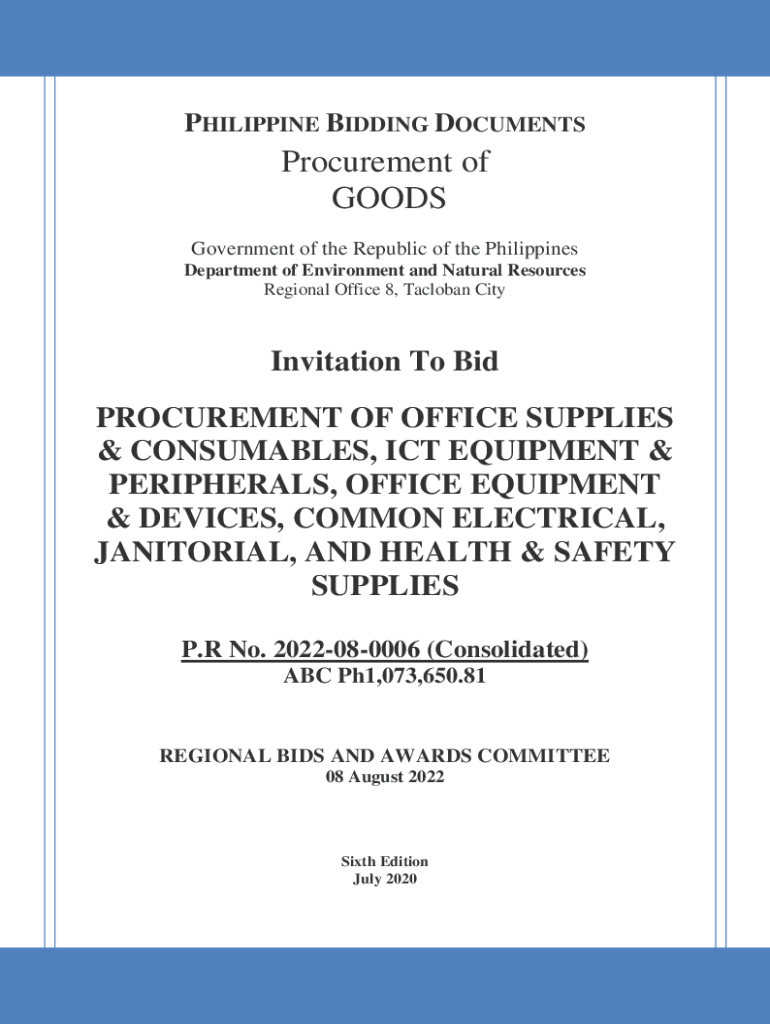 PHILIPPINE BIDDING DOCUMENTS

Procurement of
GOODS

Government of the Republic of the Philippines
Department of Environment and Natural Resources
Regional Office 8, Tacloban City

Invitation To Bid

PROCUREMENT OF OFFICE SUPPLIES & CONSUMABLES, ICT EQUIPMENT & PERIPHERALS, OFFICE EQUIPMENT & DEVICES, COMMON ELECTRICAL, JANITORIAL, AND HEALTH & SAFETY SUPPLIES

P.R No. 2022-08-0006 (Consolidated)
ABC Ph1,073,650.81

REGIONAL BIDS AND AWARDS COMMITTEE
08 August 2022

Sixth Edition
July 2020